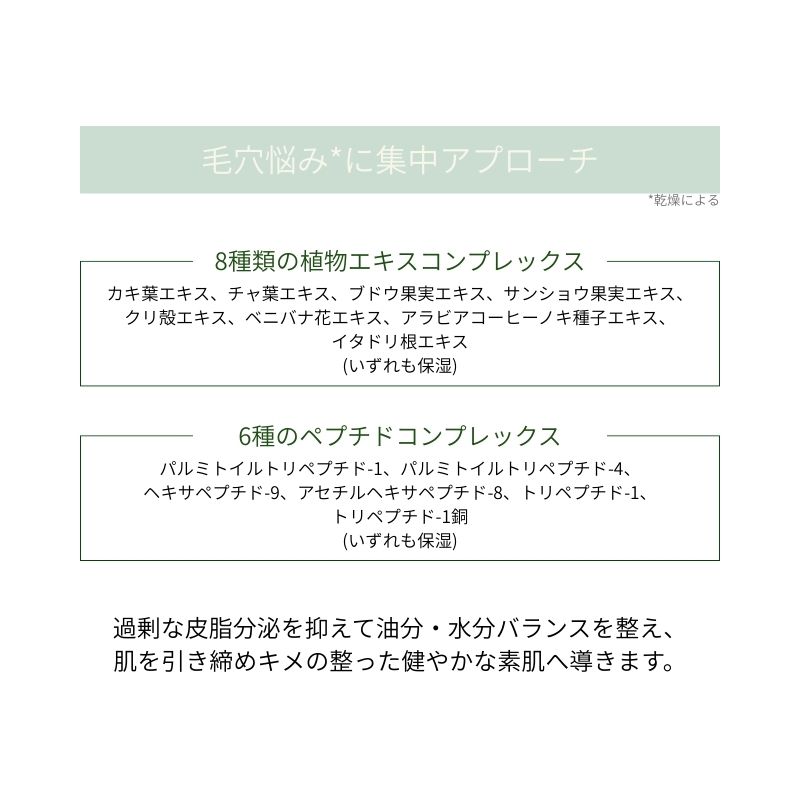 毛穴悩み*に集中アプローチ

*乾燥による

8種類の植物エキスコンプレックス

カキ葉エキス、チャ葉エキス、ブドウ果実エキス、サンショウ果実エキス、クリ殻エキス、ベニバナ花エキス、アラビアコーヒーノキ種子エキス、イタドリ根エキス
(いずれも保湿)

6種のペプチドコンプレックス

パルミトイルトリペプチド-1、パルミトイルトリペプチド-4、ヘキサペプチド-9、アセチルヘキサペプチド-8、トリペプチド-1、トリペプチド-1銅
(いずれも保湿)

過剰な皮脂分泌を抑えて油分・水分バランスを整え、肌を引き締めキメの整った健やかな素肌へ導きます。